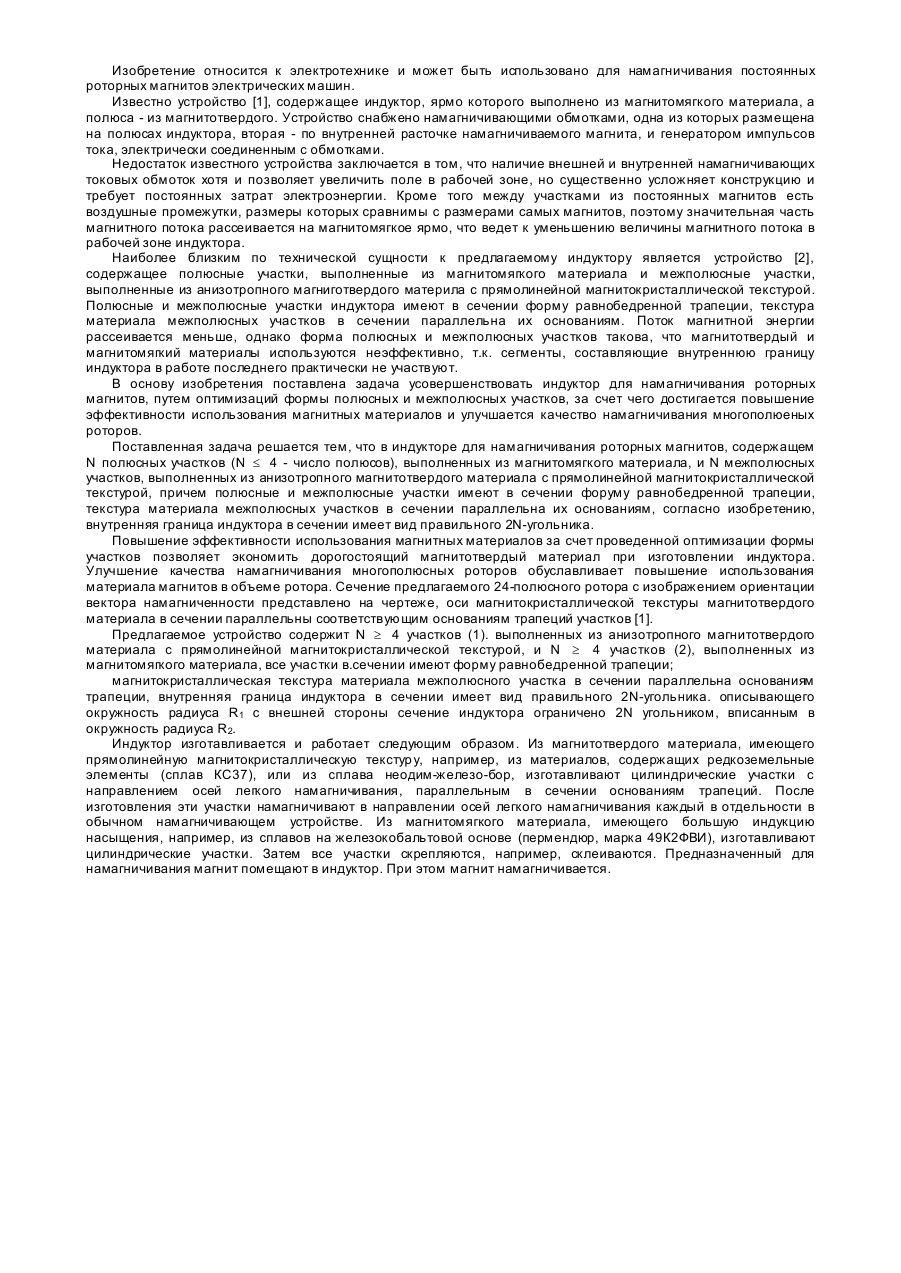 Изобретение относится к электротехнике и может быть использовано для намагничивания постоянных роторных магнитов электрических машин.

Известно устройство [1], содержащее индуктор, ярмо которого выполнено из магнитомягкого материала, а полюса - из магнитотвердого. Устройство снабжено намагничивающими обмотками, одна из которых размещена на полюсах индуктора, вторая - по внутренней расточке намагничиваемого магнита, и генератором импульсов тока, электрически соединенным с обмотками.

Недостаток известного устройства заключается в том, что наличие внешней и внутренней намагничивающих токовых обмоток хотя и позволяет увеличить поле в рабочей зоне, но существенно усложняет конструкцию и требует постоянных затрат электроэнергии. Кроме того между участками из постоянных магнитов есть воздушные промежутки, размеры которых сравнимы с размерами самых магнитов, поэтому значительная часть магнитного потока рассеивается на магнитомягкое ярмо, что ведет к уменьшению величины магнитного потока в рабочей зоне индуктора.

Наиболее близким по технической сущности к предлагаемому индуктору является устройство [2], содержащее полюсные участки, выполненные из магнитомягкого материала и межполюсные участки, выполненные из анизотропного магниготвердого материла с прямолинейной магнитокристаллической текстурой. Полюсные и межполюсные участки индуктора имеют в сечении форму равнобедренной трапеции, текстура материала межполюсных участков в сечении параллельна их основаниям. Поток магнитной энергии рассеивается меньше, однако форма полюсных и межполюсных участков такова, что магнитотвердый и магнитомягкий материалы используются неэффективно, т.к. сегменты, составляющие внутреннюю границу индуктора в работе последнего практически не участвуют.

В основу изобретения поставлена задача усовершенствовать индуктор для намагничивания роторных магнитов, путем оптимизаций формы полюсных и межполюсных участков, за счет чего достигается повышение эффективности использования магнитных материалов и улучшается качество намагничивания многополюеных роторов.

Поставленная задача решается тем, что в индукторе для намагничивания роторных магнитов, содержащем N полюсных участков (N $\leq$ 4 - число полюсов), выполненных из магнитомягкого материала, и N межполюсных участков, выполненных из анизотропного магнитотвердого материала с прямолинейной магнитокристаллической текстурой, причем полюсные и межполюсные участки имеют в сечении форуму равнобедренной трапеции, текстура материала межполюсных участков в сечении параллельна их основаниям, согласно изобретению, внутренняя граница индуктора в сечении имеет вид правильного 2N-угольника.

Повышение эффективности использования магнитных материалов за счет проведенной оптимизации формы участков позволяет экономить дорогостоящий магнитотвердый материал при изготовлении индуктора. Улучшение качества намагничивания многополюсных роторов обуславливает повышение использования материала магнитов в объеме ротора. Сечение предлагаемого 24-полюсного ротора с изображением ориентации вектора намагниченности представлено на чертеже, оси магнитокристаллической текстуры магнитотвердого материала в сечении параллельны соответствующим основаниям трапеций участков [1].

Предлагаемое устройство содержит N $\geq$ 4 участков (1). выполненных из анизотропного магнитотвердого материала с прямолинейной магнитокристаллической текстурой, и N $\geq$ 4 участков (2), выполненных из магнитомягкого материала, все участки в.сечении имеют форму равнобедренной трапеции;

магнитокристаллическая текстура материала межполюсного участка в сечении параллельна основаниям трапеции, внутренняя граница индуктора в сечении имеет вид правильного 2N-угольника. описывающего окружность радиуса $R_1$ с внешней стороны сечение индуктора ограничено 2N угольником, вписанным в окружность радиуса $R_2$.

Индуктор изготавливается и работает следующим образом. Из магнитотвердого материала, имеющего прямолинейную магнитокристаллическую текстуру, например, из материалов, содержащих редкоземельные элементы (сплав КС37), или из сплава неодим-железо-бор, изготавливают цилиндрические участки с направлением осей легкого намагничивания, параллельным в сечении основаниям трапеций. После изготовления эти участки намагничивают в направлении осей легкого намагничивания каждый в отдельности в обычном намагничивающем устройстве. Из магнитомягкого материала, имеющего большую индукцию насыщения, например, из сплавов на железокобальтовой основе (пермендюр, марка 49К2ФВИ), изготавливают цилиндрические участки. Затем все участки скрепляются, например, склеиваются. Предназначенный для намагничивания магнит помещают в индуктор. При этом магнит намагничивается.